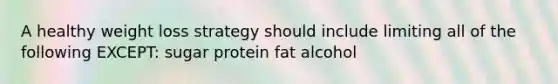 A healthy weight loss strategy should include limiting all of the following EXCEPT: sugar protein fat alcohol